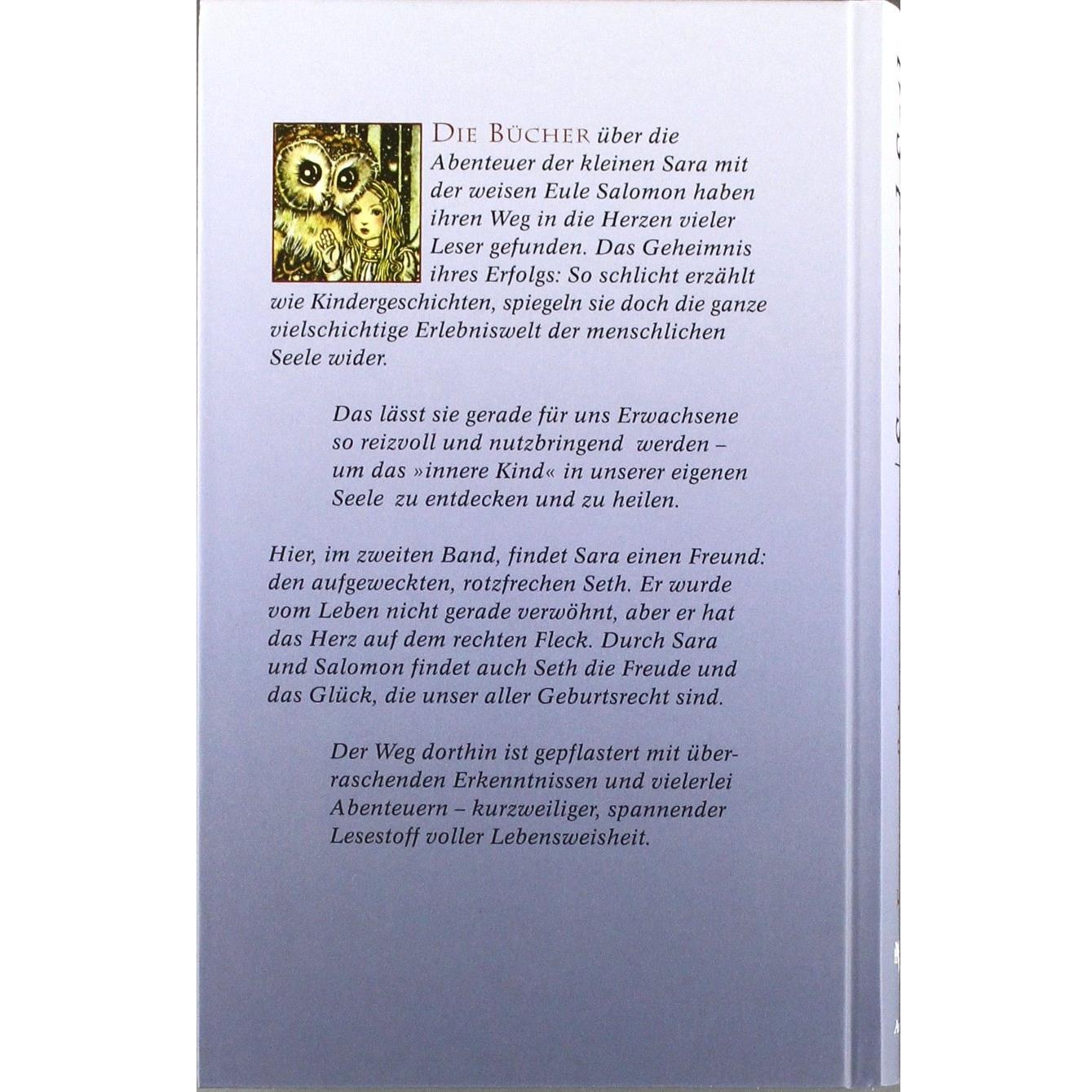 DIE BÜCHER über die Abenteuer der kleinen Sara mit der weisen Eule Salomon haben ihren Weg in die Herzen vieler Leser gefunden. Das Geheimnis ihres Erfolgs: So schlicht erzählt wie Kindergeschichten, spiegeln sie doch die ganze vielschichtige Erlebniswelt der menschlichen Seele wider.

Das lässt sie gerade für uns Erwachsene so reizvoll und nutzbringend werden – um das »innere Kind« in unserer eigenen Seele zu entdecken und zu heilen.

Hier, im zweiten Band, findet Sara einen Freund: den aufgeweckten, rotzfrechen Seth. Er wurde vom Leben nicht gerade verwöhnt, aber er hat das Herz auf dem rechten Fleck. Durch Sara und Salomon findet auch Seth die Freude und das Glück, die unser aller Geburtsrecht sind.

Der Weg dorthin ist gepflastert mit überraschenden Erkenntnissen und vielerlei Abenteuern – kurzweiliger, spannender Lesestoff voller Lebensweisheit.